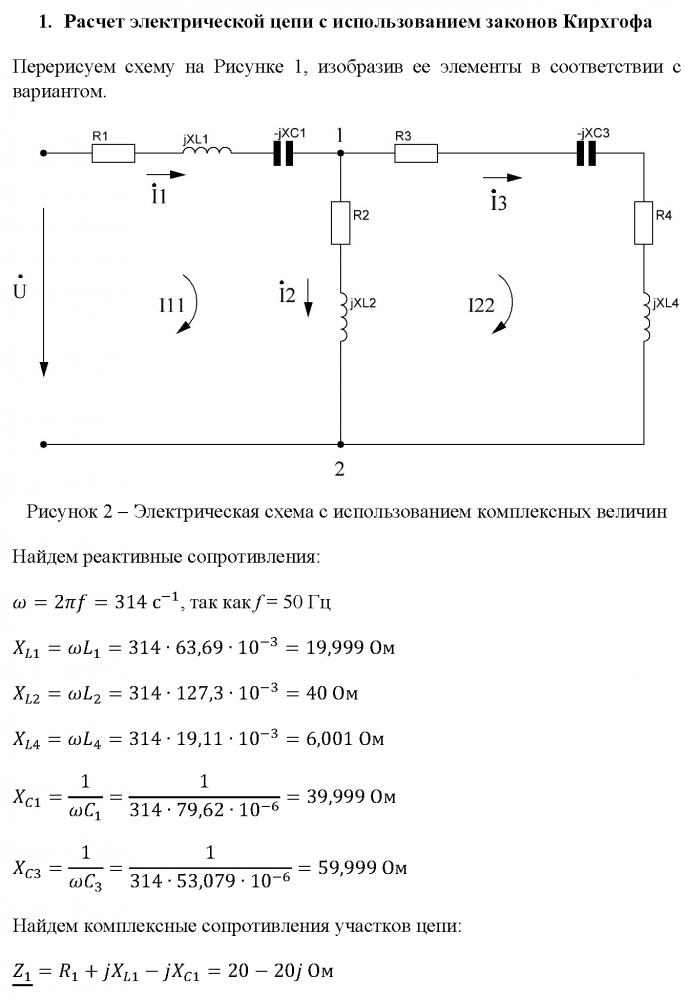 1. Расчет электрической цепи с использованием законов Кирхгофа

Перерисуем схему на Рисунке 1, изобразив ее элементы в соответствии с вариантом.

R1 jXL1 -jXC1 1 R3 -jXC3

$\dot{I}1$ $\dot{I}3$

R2 R4

$\dot{U}$ I11 $\dot{I}2$ jXL2 I22 jXL4

2

Рисунок 2 – Электрическая схема с использованием комплексных величин

Найдем реактивные сопротивления:

$\omega = 2\pi f = 314\ с^{-1}$, так как $f = 50$ Гц

$X_{L1} = \omega L_1 = 314 \cdot 63{,}69 \cdot 10^{-3} = 19{,}999$ Ом

$X_{L2} = \omega L_2 = 314 \cdot 127{,}3 \cdot 10^{-3} = 40$ Ом

$X_{L4} = \omega L_4 = 314 \cdot 19{,}11 \cdot 10^{-3} = 6{,}001$ Ом

$X_{C1} = \frac{1}{\omega C_1} = \frac{1}{314 \cdot 79{,}62 \cdot 10^{-6}} = 39{,}999$ Ом

$X_{C3} = \frac{1}{\omega C_3} = \frac{1}{314 \cdot 53{,}079 \cdot 10^{-6}} = 59{,}999$ Ом

Найдем комплексные сопротивления участков цепи:

$\underline{Z_1} = R_1 + jX_{L1} - jX_{C1} = 20 - 20j$ Ом